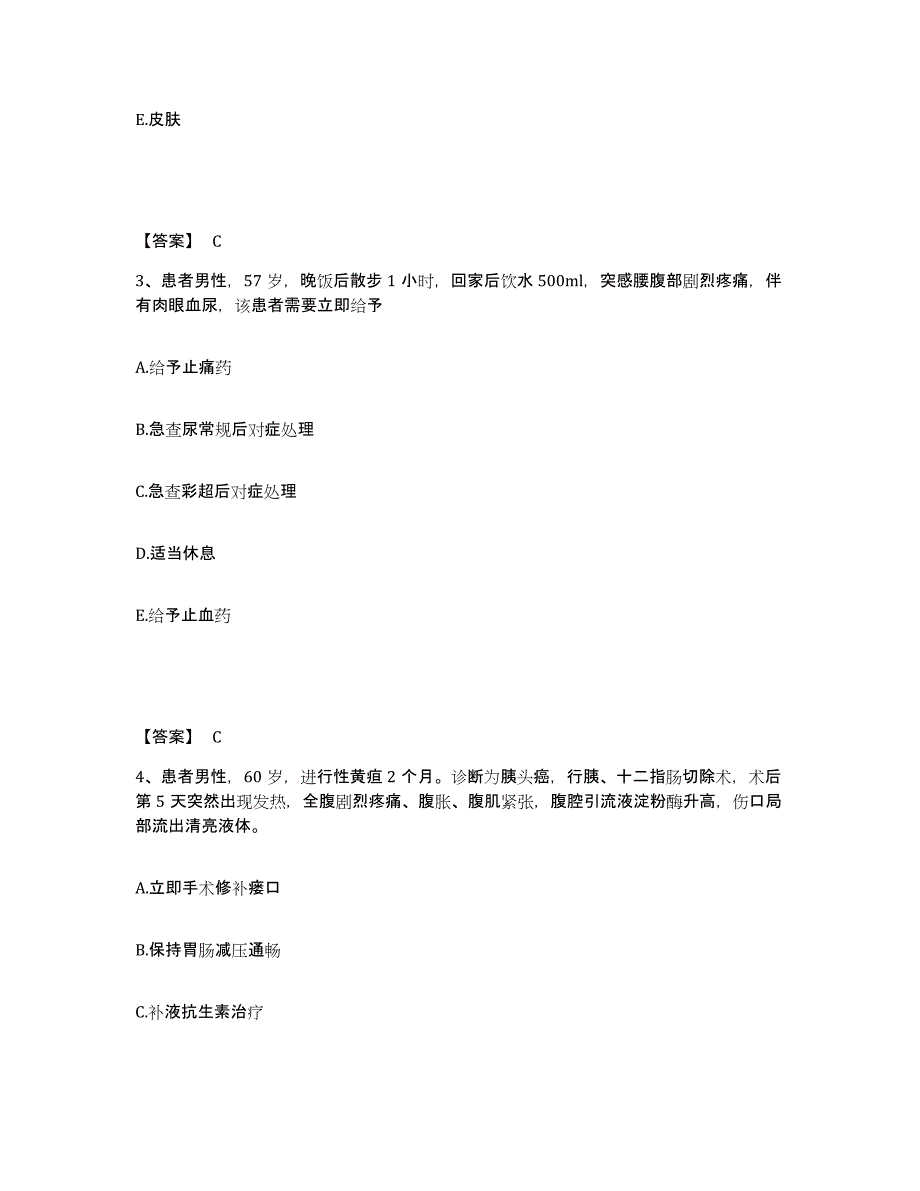 E.皮肤

【答案】 C

3、患者男性，57 岁，晚饭后散步 1 小时，回家后饮水 500ml，突感腰腹部剧烈疼痛，伴有肉眼血尿，该患者需要立即给予

A.给予止痛药

B.急查尿常规后对症处理

C.急查彩超后对症处理

D.适当休息

E.给予止血药

【答案】 C

4、患者男性，60 岁，进行性黄疸 2 个月。诊断为胰头癌，行胰、十二指肠切除术，术后第 5 天突然出现发热，全腹剧烈疼痛、腹胀、腹肌紧张，腹腔引流液淀粉酶升高，伤口局部流出清亮液体。

A.立即手术修补瘘口

B.保持胃肠减压通畅

C.补液抗生素治疗